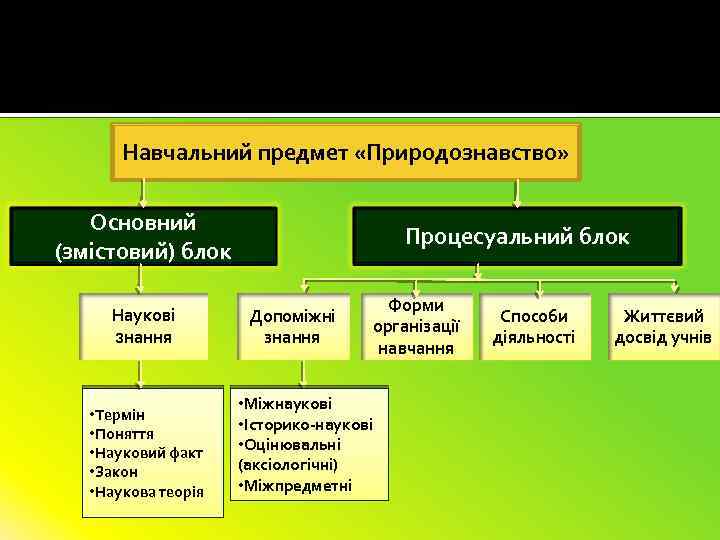 Навчальний предмет «Природознавство»

Основний (змістовий) блок

Процесуальний блок

Наукові знання

Допоміжні знання

Форми організації навчання

Способи діяльності

Життєвий досвід учнів

•Термін
•Поняття
•Науковий факт
•Закон
•Наукова теорія

•Міжнаукові
•Історико-наукові
•Оцінювальні (аксіологічні)
•Міжпредметні